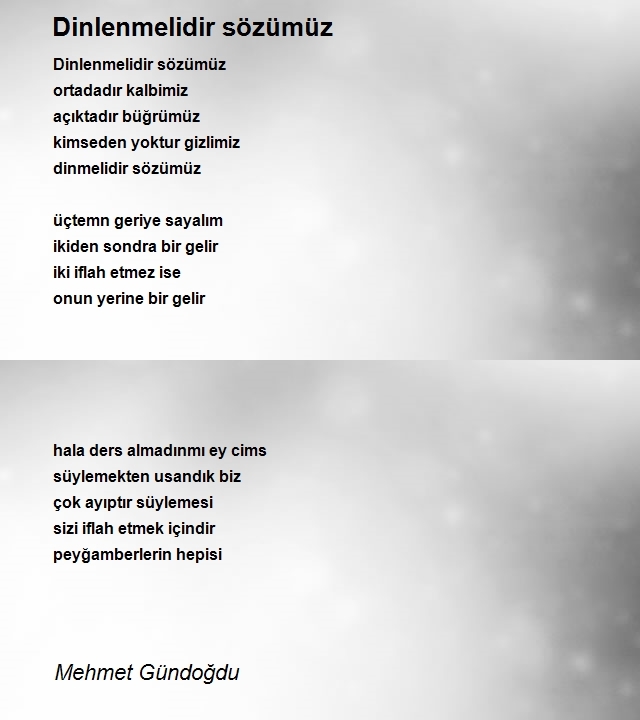 Dinlenmelidir sözümüz

Dinlenmelidir sözümüz
ortadadır kalbimiz
açıktadır büğrümüz
kimseden yoktur gizlimiz
dinmelidir sözümüz

üçtemn geriye sayalım
ikiden sondra bir gelir
iki iflah etmez ise
onun yerine bir gelir

hala ders almadınmı ey cims
süylemekten usandık biz
çok ayıptır süylemesi
sizi iflah etmek içindir
peyğamberlerin hepisi

Mehmet Gündoğdu